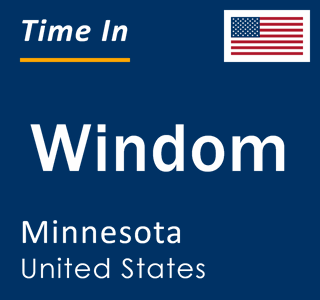 Time In

Windom

Minnesota
United States